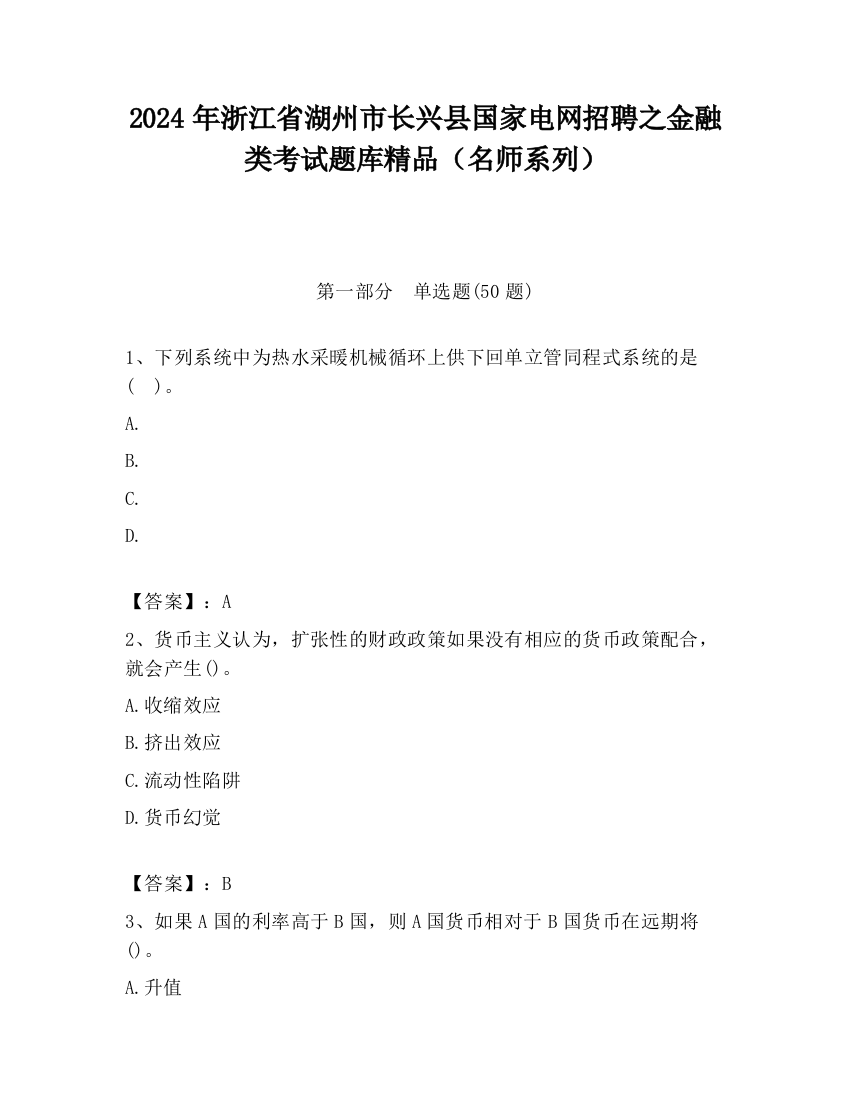 2024 年浙江省湖州市长兴县国家电网招聘之金融类考试题库精品（名师系列）

第一部分　单选题(50 题)

1、下列系统中为热水采暖机械循环上供下回单立管同程式系统的是（　）。

A.

B.

C.

D.

【答案】：A

2、货币主义认为，扩张性的财政政策如果没有相应的货币政策配合，就会产生()。

A.收缩效应

B.挤出效应

C.流动性陷阱

D.货币幻觉

【答案】：B

3、如果 A 国的利率高于 B 国，则 A 国货币相对于 B 国货币在远期将()。

A.升值